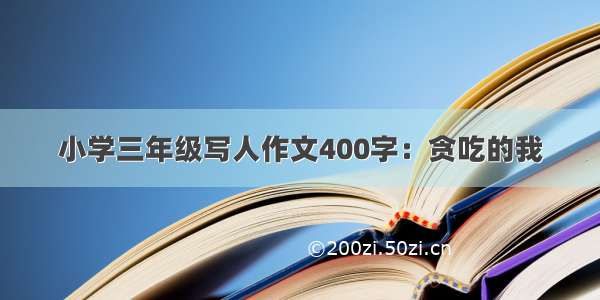 小学三年级写人作文400字：贪吃的我

©200zi.50zi.cn